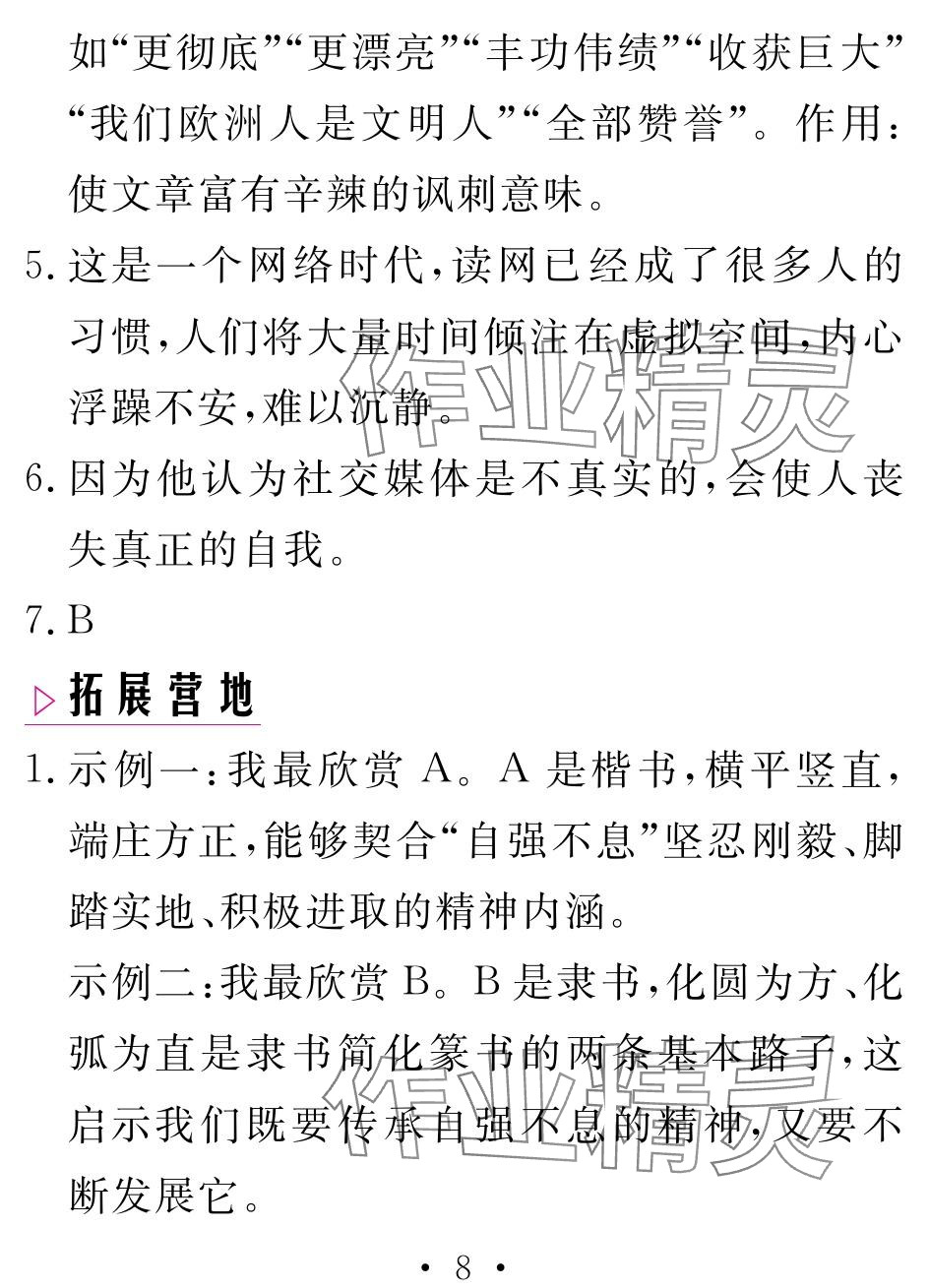 如“更彻底”“更漂亮”“丰功伟绩”“收获巨大”“我们欧洲人是文明人”“全部赞誉”。作用：使文章富有辛辣的讽刺意味。

5. 这是一个网络时代，读网已经成了很多人的习惯，人们将大量时间倾注在虚拟空间，内心浮躁不安，难以沉静。

6. 因为他认为社交媒体是不真实的，会使人丧失真正的自我。

7. B

拓展营地

1. 示例一：我最欣赏 A。A 是楷书，横平竖直，端庄方正，能够契合“自强不息”坚忍刚毅、脚踏实地、积极进取的精神内涵。

示例二：我最欣赏 B。B 是隶书，化圆为方、化弧为直是隶书简化篆书的两条基本路子，这启示我们既要传承自强不息的精神，又要不断发展它。

作业精灵

作业精灵

· 8 ·